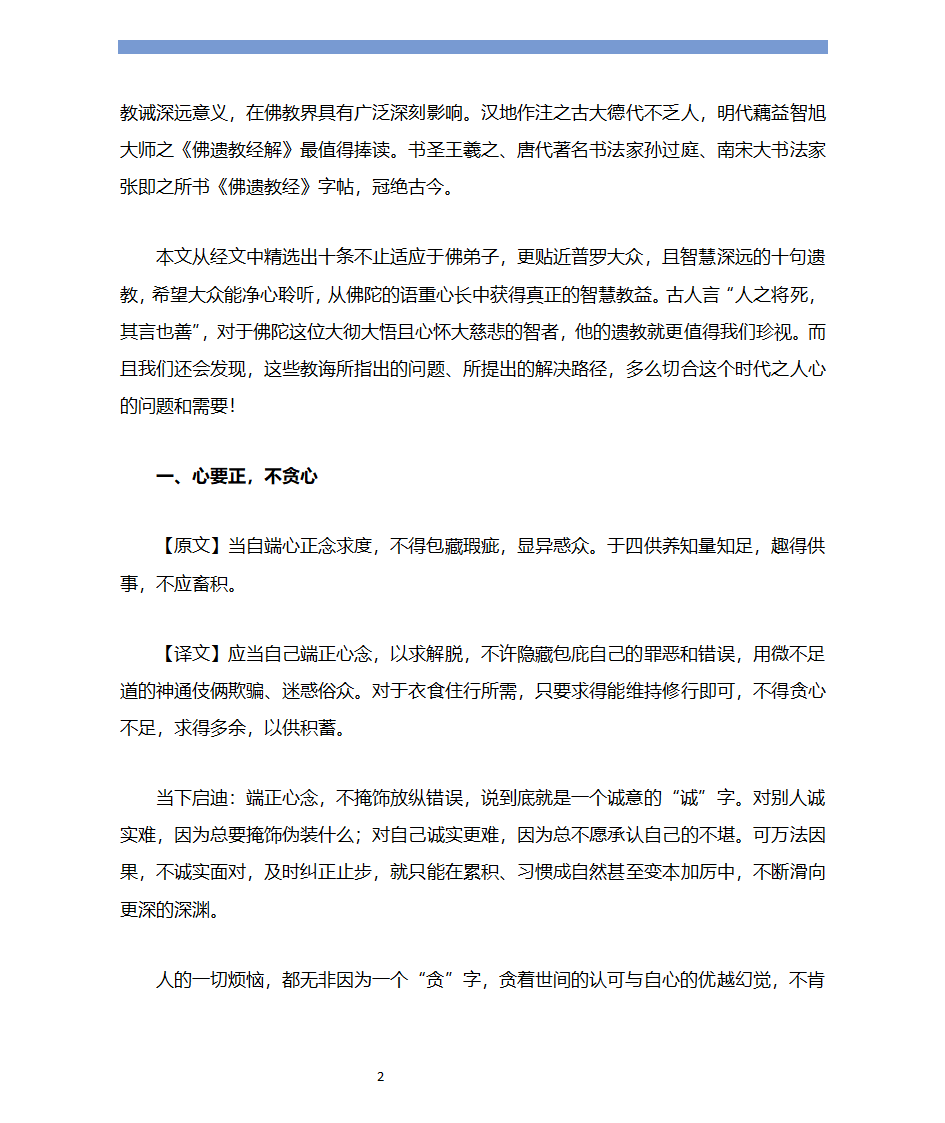 教诫深远意义，在佛教界具有广泛深刻影响。汉地作注之古大德代不乏人，明代藕益智旭大师之《佛遗教经解》最值得捧读。书圣王羲之、唐代著名书法家孙过庭、南宋大书法家张即之所书《佛遗教经》字帖，冠绝古今。

本文从经文中精选出十条不止适应于佛弟子，更贴近普罗大众，且智慧深远的十句遗教，希望大众能净心聆听，从佛陀的语重心长中获得真正的智慧教益。古人言“人之将死，其言也善”，对于佛陀这位大彻大悟且心怀大慈悲的智者，他的遗教就更值得我们珍视。而且我们还会发现，这些教诲所指出的问题、所提出的解决路径，多么切合这个时代之人心的问题和需要！

一、心要正，不贪心

【原文】当自端心正念求度，不得包藏瑕疵，显异惑众。于四供养知量知足，趣得供事，不应畜积。

【译文】应当自己端正心念，以求解脱，不许隐藏包庇自己的罪恶和错误，用微不足道的神通伎俩欺骗、迷惑俗众。对于衣食住行所需，只要求得能维持修行即可，不得贪心不足，求得多余，以供积蓄。

当下启迪：端正心念，不掩饰放纵错误，说到底就是一个诚意的“诚”字。对别人诚实难，因为总要掩饰伪装什么；对自己诚实更难，因为总不愿承认自己的不堪。可万法因果，不诚实面对，及时纠正止步，就只能在累积、习惯成自然甚至变本加厉中，不断滑向更深的深渊。

人的一切烦恼，都无非因为一个“贪”字，贪着世间的认可与自心的优越幻觉，不肯

2